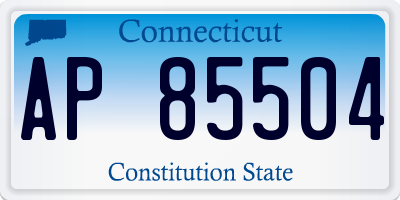 Connecticut

AP 85504

Constitution State